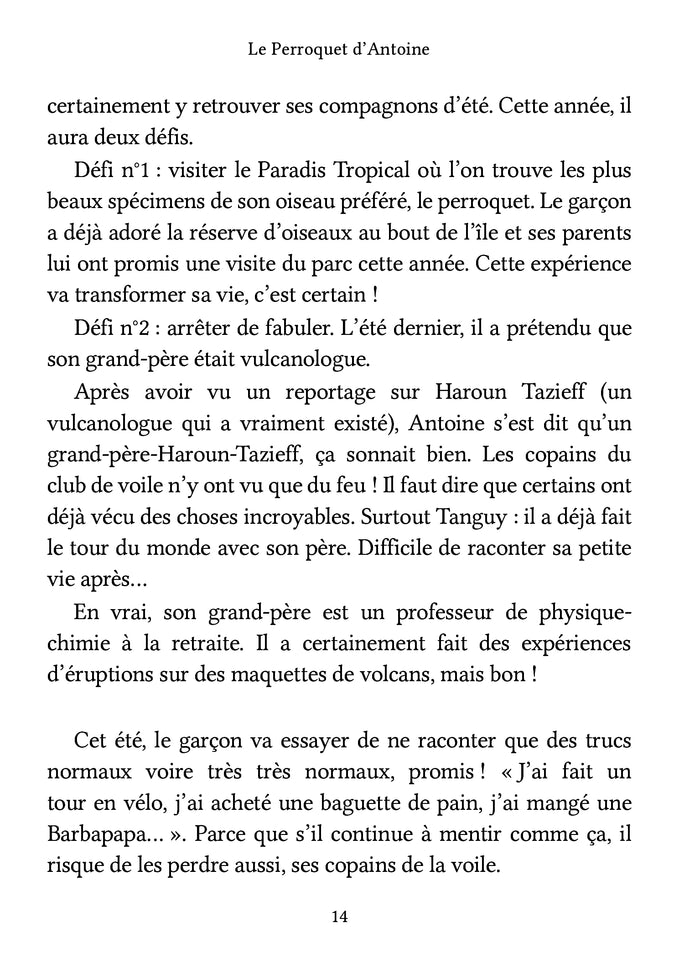 Le Perroquet d'Antoine

certainement y retrouver ses compagnons d'été. Cette année, il aura deux défis.

Défi n°1 : visiter le Paradis Tropical où l'on trouve les plus beaux spécimens de son oiseau préféré, le perroquet. Le garçon a déjà adoré la réserve d'oiseaux au bout de l'île et ses parents lui ont promis une visite du parc cette année. Cette expérience va transformer sa vie, c'est certain !

Défi n°2 : arrêter de fabuler. L'été dernier, il a prétendu que son grand-père était vulcanologue.

Après avoir vu un reportage sur Haroun Tazieff (un vulcanologue qui a vraiment existé), Antoine s'est dit qu'un grand-père-Haroun-Tazieff, ça sonnait bien. Les copains du club de voile n'y ont vu que du feu ! Il faut dire que certains ont déjà vécu des choses incroyables. Surtout Tanguy : il a déjà fait le tour du monde avec son père. Difficile de raconter sa petite vie après…

En vrai, son grand-père est un professeur de physique-chimie à la retraite. Il a certainement fait des expériences d'éruptions sur des maquettes de volcans, mais bon !

Cet été, le garçon va essayer de ne raconter que des trucs normaux voire très très normaux, promis ! « J'ai fait un tour en vélo, j'ai acheté une baguette de pain, j'ai mangé une Barbapapa… ». Parce que s'il continue à mentir comme ça, il risque de les perdre aussi, ses copains de la voile.

14